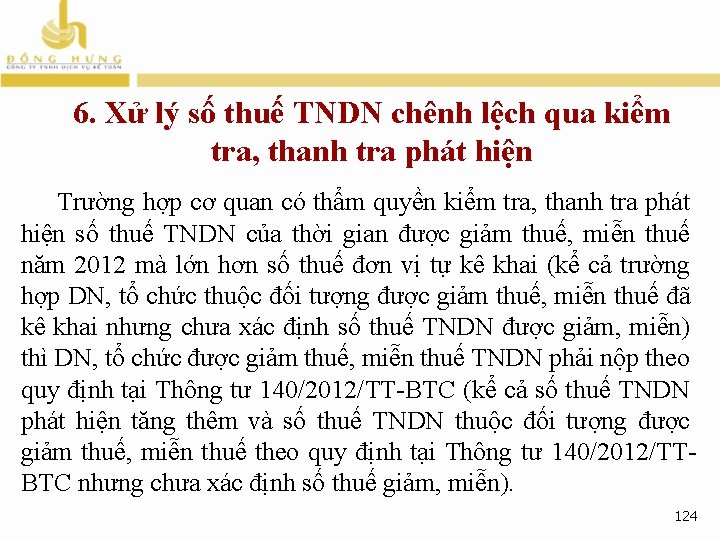 ĐÔNG HƯNG
CÔNG TY TNHH DỊCH VỤ KẾ TOÁN

6. Xử lý số thuế TNDN chênh lệch qua kiểm tra, thanh tra phát hiện

Trường hợp cơ quan có thẩm quyền kiểm tra, thanh tra phát hiện số thuế TNDN của thời gian được giảm thuế, miễn thuế năm 2012 mà lớn hơn số thuế đơn vị tự kê khai (kể cả trường hợp DN, tổ chức thuộc đối tượng được giảm thuế, miễn thuế đã kê khai nhưng chưa xác định số thuế TNDN được giảm, miễn) thì DN, tổ chức được giảm thuế, miễn thuế TNDN phải nộp theo quy định tại Thông tư 140/2012/TT-BTC (kể cả số thuế TNDN phát hiện tăng thêm và số thuế TNDN thuộc đối tượng được giảm thuế, miễn thuế theo quy định tại Thông tư 140/2012/TT-BTC nhưng chưa xác định số thuế giảm, miễn).

124